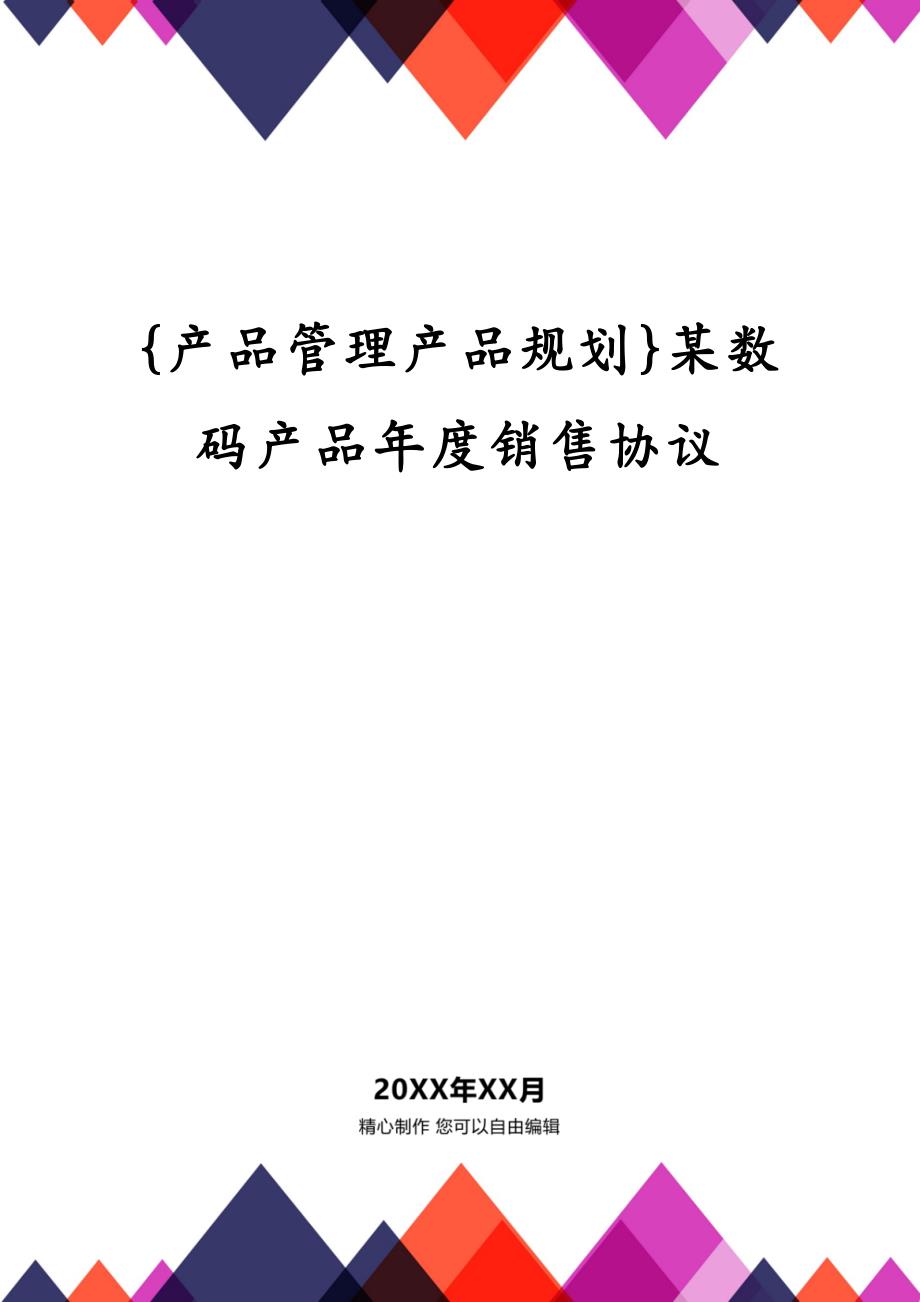 {产品管理产品规划}某数码产品年度销售协议

20XX年XX月

精心制作 您可以自由编辑